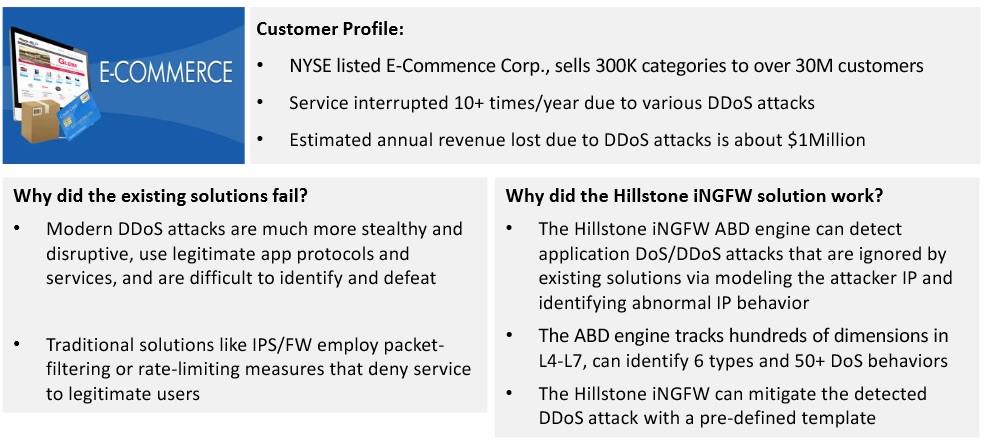 E-COMMERCE

Customer Profile:
• NYSE listed E-Commence Corp., sells 300K categories to over 30M customers
• Service interrupted 10+ times/year due to various DDoS attacks
• Estimated annual revenue lost due to DDoS attacks is about $1Million

Why did the existing solutions fail?
• Modern DDoS attacks are much more stealthy and disruptive, use legitimate app protocols and services, and are difficult to identify and defeat
• Traditional solutions like IPS/FW employ packet-filtering or rate-limiting measures that deny service to legitimate users

Why did the Hillstone iNGFW solution work?
• The Hillstone iNGFW ABD engine can detect application DoS/DDoS attacks that are ignored by existing solutions via modeling the attacker IP and identifying abnormal IP behavior
• The ABD engine tracks hundreds of dimensions in L4-L7, can identify 6 types and 50+ DoS behaviors
• The Hillstone iNGFW can mitigate the detected DDoS attack with a pre-defined template